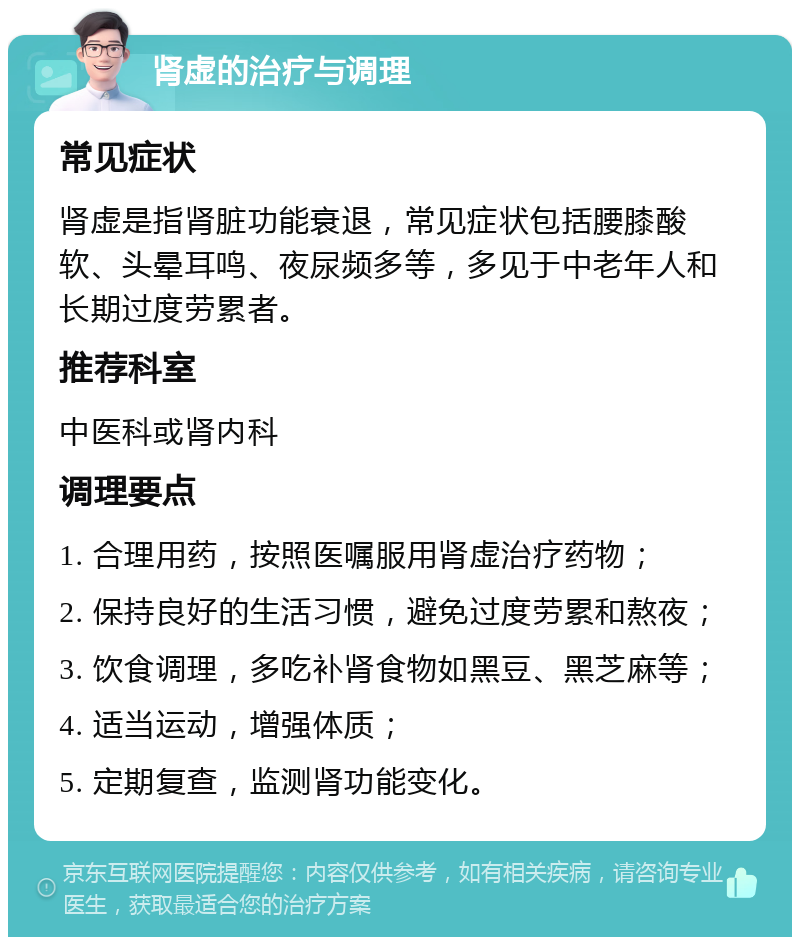 肾虚的治疗与调理

常见症状

肾虚是指肾脏功能衰退，常见症状包括腰膝酸软、头晕耳鸣、夜尿频多等，多见于中老年人和长期过度劳累者。

推荐科室

中医科或肾内科

调理要点

1. 合理用药，按照医嘱服用肾虚治疗药物；

2. 保持良好的生活习惯，避免过度劳累和熬夜；

3. 饮食调理，多吃补肾食物如黑豆、黑芝麻等；

4. 适当运动，增强体质；

5. 定期复查，监测肾功能变化。

京东互联网医院提醒您：内容仅供参考，如有相关疾病，请咨询专业医生，获取最适合您的治疗方案